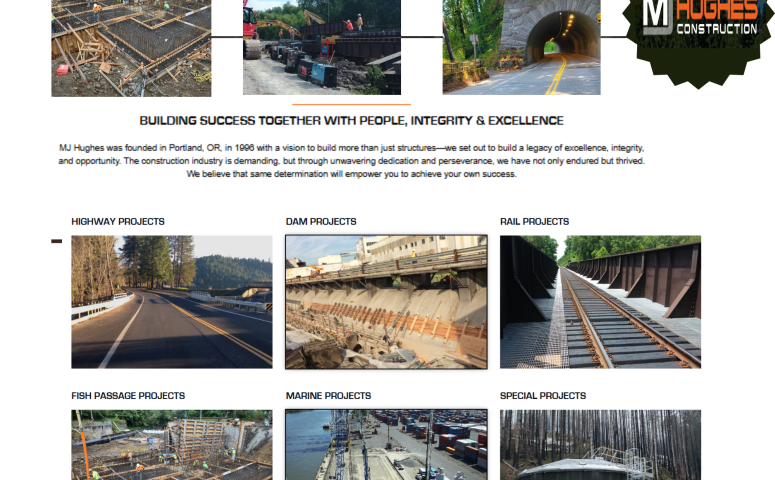 MJ HUGHES CONSTRUCTION

BUILDING SUCCESS TOGETHER WITH PEOPLE, INTEGRITY & EXCELLENCE

MJ Hughes was founded in Portland, OR, in 1996 with a vision to build more than just structures—we set out to build a legacy of excellence, integrity, and opportunity. The construction industry is demanding, but through unwavering dedication and perseverance, we have not only endured but thrived. We believe that same determination will empower you to achieve your own success.

HIGHWAY PROJECTS

DAM PROJECTS

RAIL PROJECTS

FISH PASSAGE PROJECTS

MARINE PROJECTS

SPECIAL PROJECTS